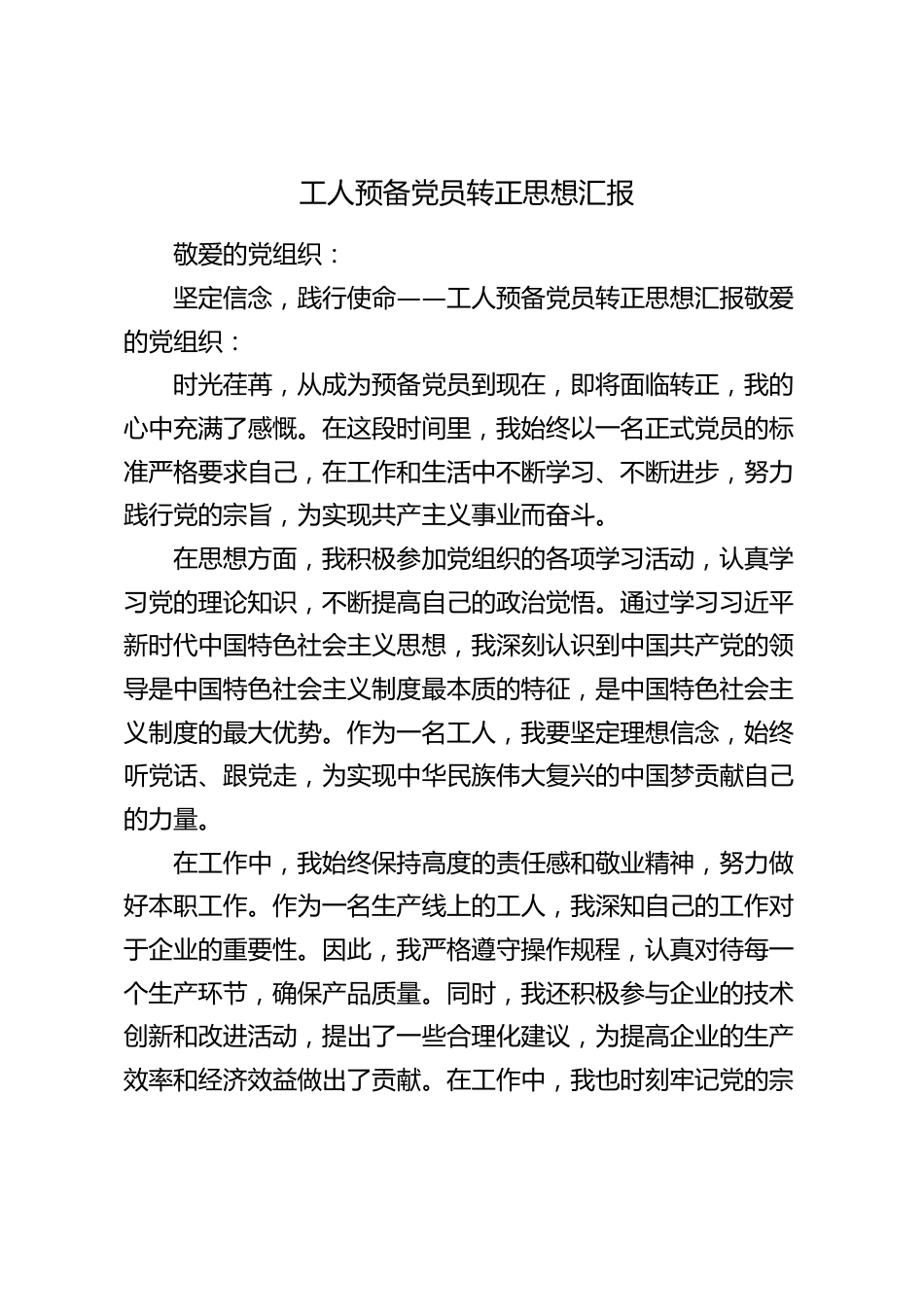 工人预备党员转正思想汇报

敬爱的党组织：

坚定信念，践行使命——工人预备党员转正思想汇报敬爱的党组织：

时光荏苒，从成为预备党员到现在，即将面临转正，我的心中充满了感慨。在这段时间里，我始终以一名正式党员的标准严格要求自己，在工作和生活中不断学习、不断进步，努力践行党的宗旨，为实现共产主义事业而奋斗。

在思想方面，我积极参加党组织的各项学习活动，认真学习党的理论知识，不断提高自己的政治觉悟。通过学习习近平新时代中国特色社会主义思想，我深刻认识到中国共产党的领导是中国特色社会主义制度最本质的特征，是中国特色社会主义制度的最大优势。作为一名工人，我要坚定理想信念，始终听党话、跟党走，为实现中华民族伟大复兴的中国梦贡献自己的力量。

在工作中，我始终保持高度的责任感和敬业精神，努力做好本职工作。作为一名生产线上的工人，我深知自己的工作对于企业的重要性。因此，我严格遵守操作规程，认真对待每一个生产环节，确保产品质量。同时，我还积极参与企业的技术创新和改进活动，提出了一些合理化建议，为提高企业的生产效率和经济效益做出了贡献。在工作中，我也时刻牢记党的宗